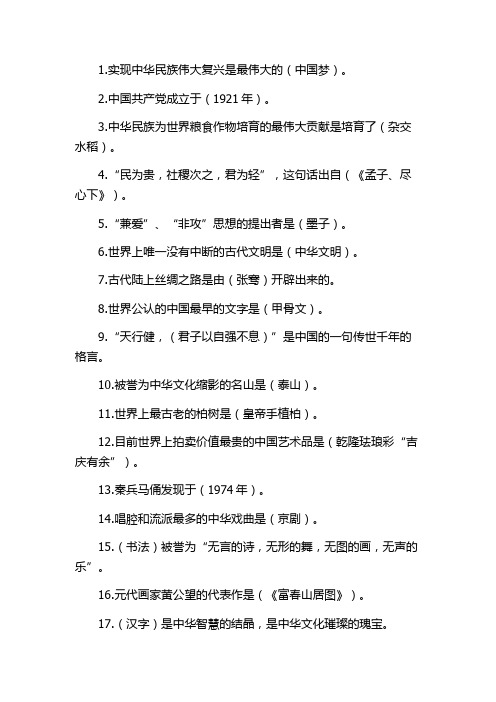 1.实现中华民族伟大复兴是最伟大的（中国梦）。

2.中国共产党成立于（1921 年）。

3.中华民族为世界粮食作物培育的最伟大贡献是培育了（杂交水稻）。

4.“民为贵，社稷次之，君为轻”，这句话出自（《孟子、尽心下》）。

5.“兼爱”、“非攻”思想的提出者是（墨子）。

6.世界上唯一没有中断的古代文明是（中华文明）。

7.古代陆上丝绸之路是由（张骞）开辟出来的。

8.世界公认的中国最早的文字是（甲骨文）。

9.“天行健，（君子以自强不息）”是中国的一句传世千年的格言。

10.被誉为中华文化缩影的名山是（泰山）。

11.世界上最古老的柏树是（皇帝手植柏）。

12.目前世界上拍卖价值最贵的中国艺术品是（乾隆珐琅彩“吉庆有余”）。

13.秦兵马俑发现于（1974 年）。

14.唱腔和流派最多的中华戏曲是（京剧）。

15.（书法）被誉为“无言的诗，无形的舞，无图的画，无声的乐”。

16.元代画家黄公望的代表作是（《富春山居图》）。

17.（汉字）是中华智慧的结晶，是中华文化璀璨的瑰宝。